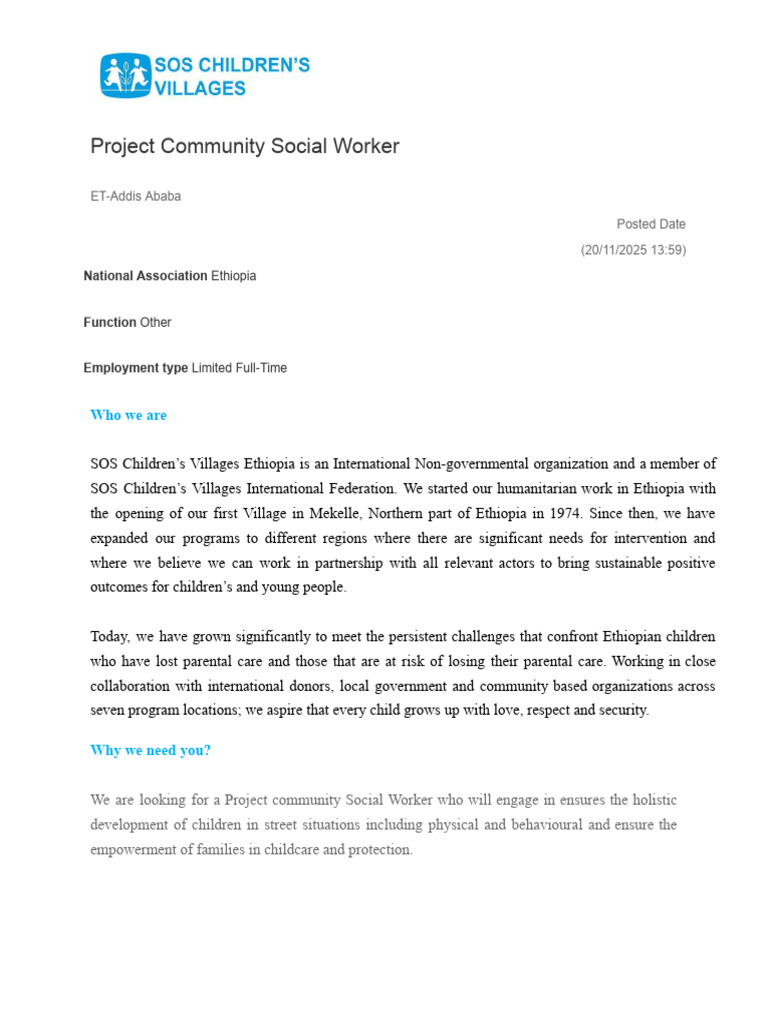 SOS CHILDREN'S VILLAGES

Project Community Social Worker

ET-Addis Ababa

Posted Date
(20/11/2025 13:59)

National Association Ethiopia

Function Other

Employment type Limited Full-Time

Who we are

SOS Children's Villages Ethiopia is an International Non-governmental organization and a member of SOS Children's Villages International Federation. We started our humanitarian work in Ethiopia with the opening of our first Village in Mekelle, Northern part of Ethiopia in 1974. Since then, we have expanded our programs to different regions where there are significant needs for intervention and where we believe we can work in partnership with all relevant actors to bring sustainable positive outcomes for children's and young people.

Today, we have grown significantly to meet the persistent challenges that confront Ethiopian children who have lost parental care and those that are at risk of losing their parental care. Working in close collaboration with international donors, local government and community based organizations across seven program locations; we aspire that every child grows up with love, respect and security.

Why we need you?

We are looking for a Project community Social Worker who will engage in ensures the holistic development of children in street situations including physical and behavioural and ensure the empowerment of families in childcare and protection.